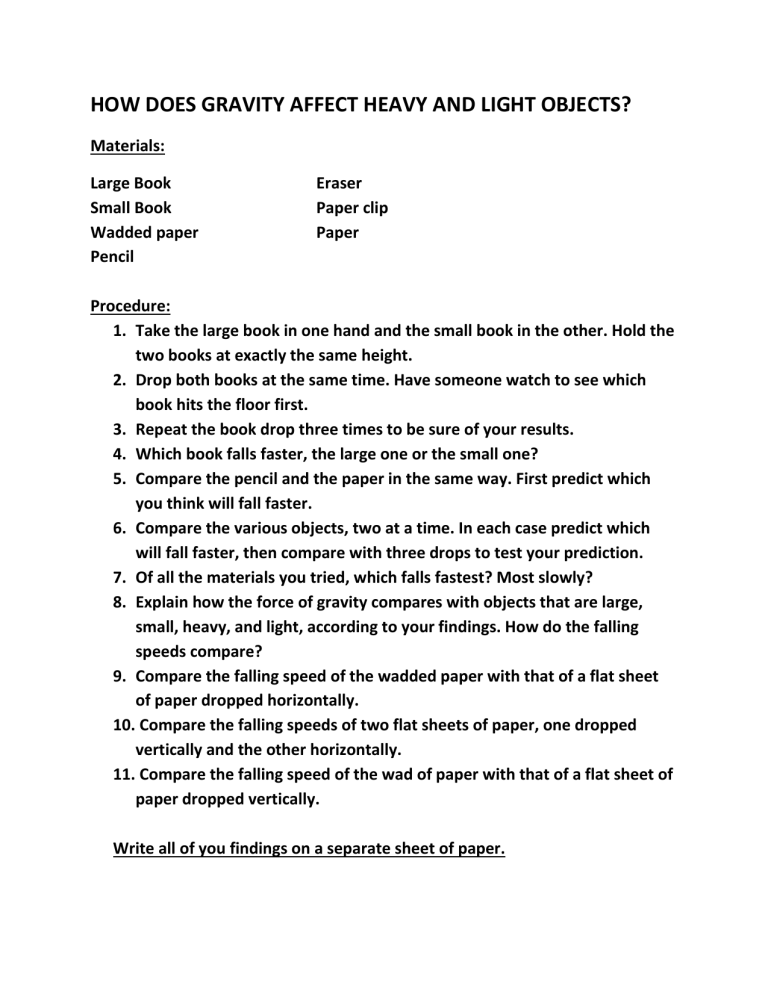 HOW DOES GRAVITY AFFECT HEAVY AND LIGHT OBJECTS?

Materials:

Large Book
Small Book
Wadded paper
Pencil

Eraser
Paper clip
Paper

Procedure:
1. Take the large book in one hand and the small book in the other. Hold the two books at exactly the same height.
2. Drop both books at the same time. Have someone watch to see which book hits the floor first.
3. Repeat the book drop three times to be sure of your results.
4. Which book falls faster, the large one or the small one?
5. Compare the pencil and the paper in the same way. First predict which you think will fall faster.
6. Compare the various objects, two at a time. In each case predict which will fall faster, then compare with three drops to test your prediction.
7. Of all the materials you tried, which falls fastest? Most slowly?
8. Explain how the force of gravity compares with objects that are large, small, heavy, and light, according to your findings. How do the falling speeds compare?
9. Compare the falling speed of the wadded paper with that of a flat sheet of paper dropped horizontally.
10. Compare the falling speeds of two flat sheets of paper, one dropped vertically and the other horizontally.
11. Compare the falling speed of the wad of paper with that of a flat sheet of paper dropped vertically.

Write all of you findings on a separate sheet of paper.